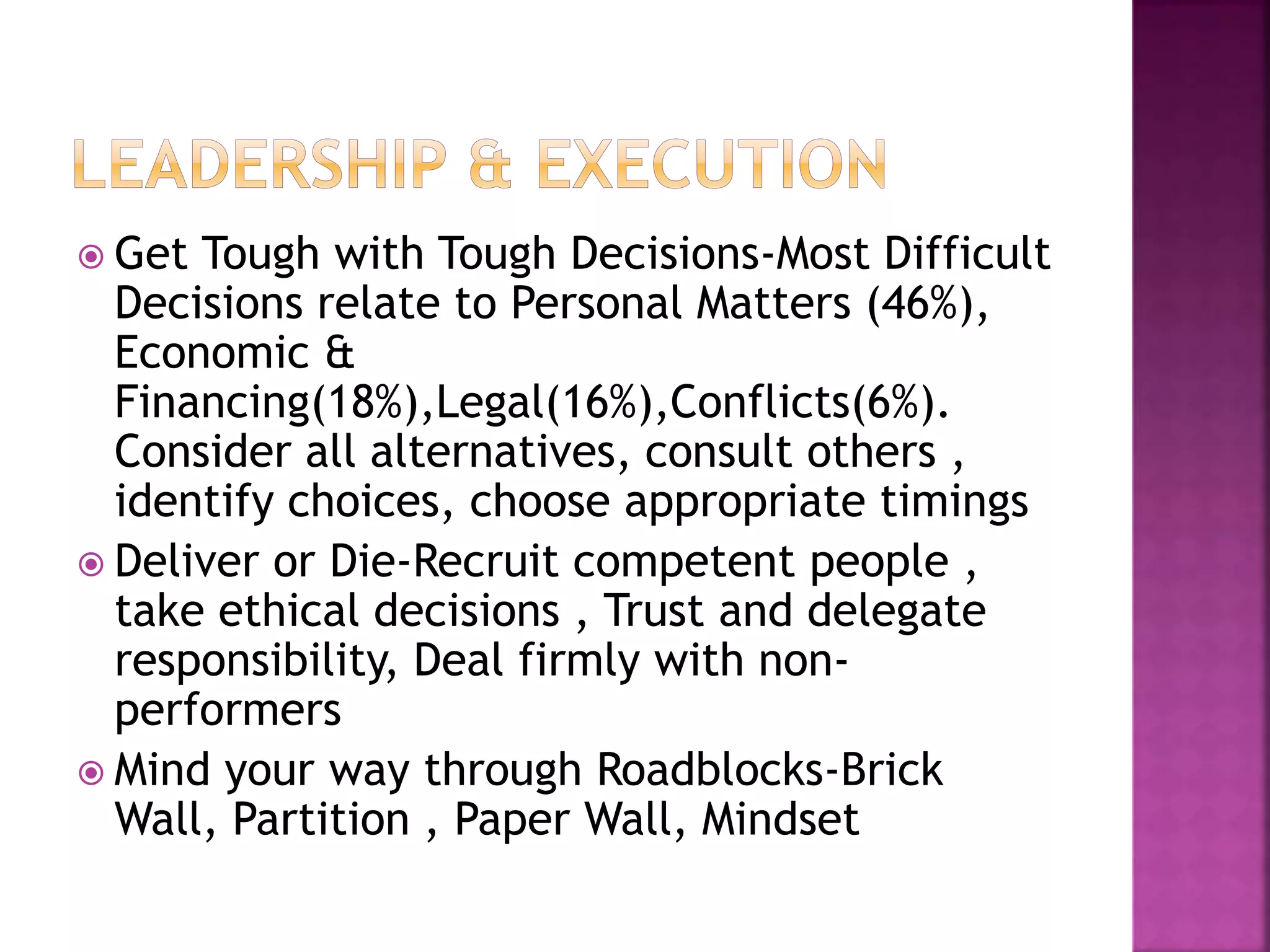 LEADERSHIP & EXECUTION

Get Tough with Tough Decisions-Most Difficult Decisions relate to Personal Matters (46%), Economic & Financing(18%),Legal(16%),Conflicts(6%). Consider all alternatives, consult others , identify choices, choose appropriate timings

Deliver or Die-Recruit competent people , take ethical decisions , Trust and delegate responsibility, Deal firmly with non-performers

Mind your way through Roadblocks-Brick Wall, Partition , Paper Wall, Mindset